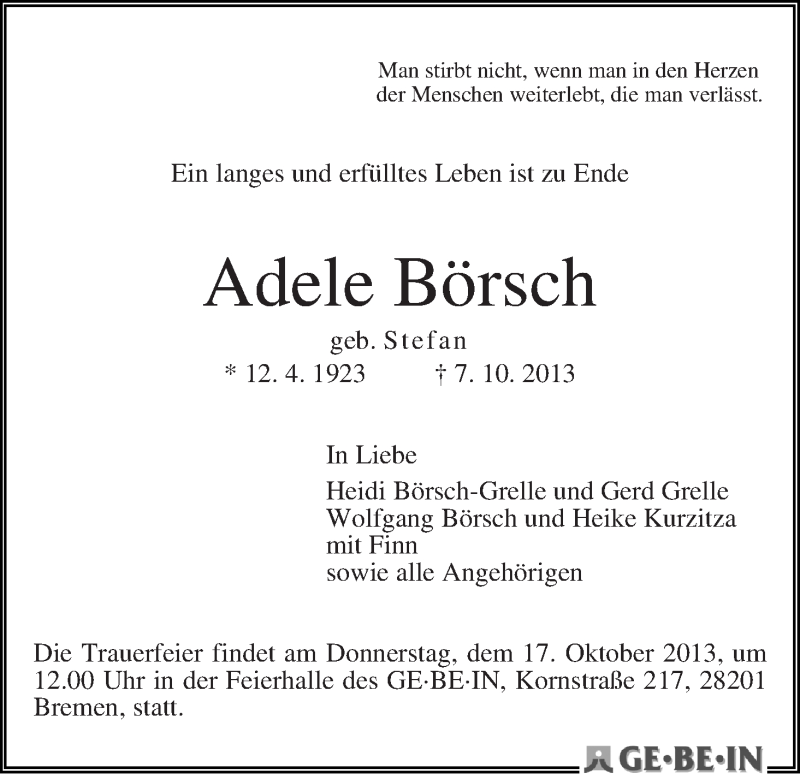 Man stirbt nicht, wenn man in den Herzen
der Menschen weiterlebt, die man verlässt.

Ein langes und erfülltes Leben ist zu Ende

Adele Börsch

geb. Stefan

* 12. 4. 1923 † 7. 10. 2013

In Liebe

Heidi Börsch-Grelle und Gerd Grelle
Wolfgang Börsch und Heike Kurzitza
mit Finn
sowie alle Angehörigen

Die Trauerfeier findet am Donnerstag, dem 17. Oktober 2013, um 12.00 Uhr in der Feierhalle des GE·BE·IN, Kornstraße 217, 28201 Bremen, statt.

GE·BE·IN